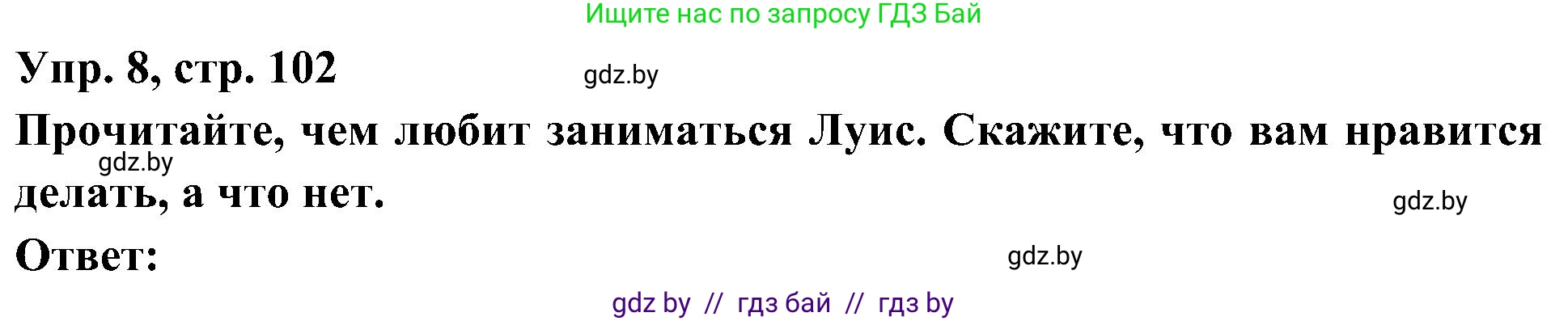 Ищите нас по запросу ГДЗ Бай

Упр. 8, стр. 102

gdz.by

Прочитайте, чем любит заниматься Луис. Скажите, что вам нравится делать, а что нет.

gdz.by

gdz.by

Ответ:

gdz.by

gdz by // гдз бай // гдз by